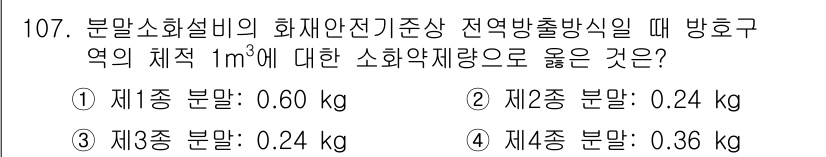 107. 분말소화설비의 화재안전기준상 전역방출방식일 때 방호구역의 체적 $1m^3$에 대한 소화약제량으로 옳은 것은?

① 제1종 분말: 0.60 kg
② 제2종 분말: 0.24 kg
③ 제3종 분말: 0.24 kg
④ 제4종 분말: 0.36 kg